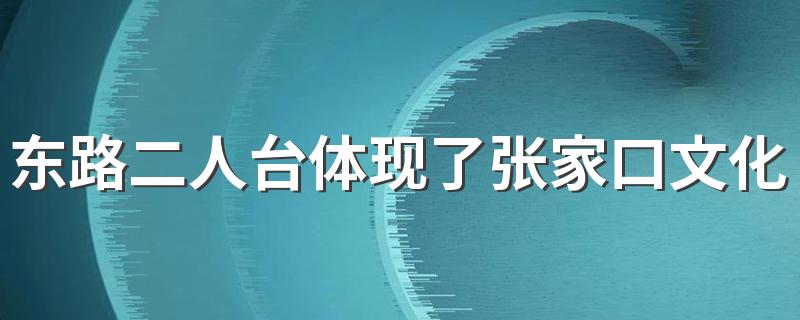 东路二人台体现了张家口文化